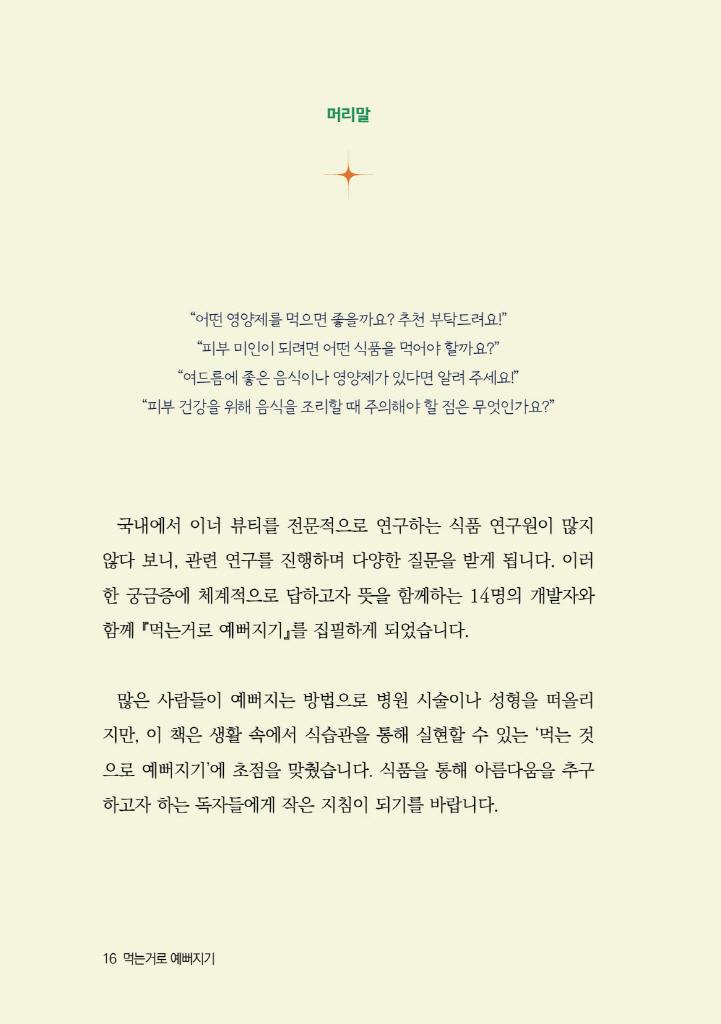 머리말

“어떤 영양제를 먹으면 좋을까요? 추천 부탁드려요!”
“피부 미인이 되려면 어떤 식품을 먹어야 할까요?”
“여드름에 좋은 음식이나 영양제가 있다면 알려 주세요!”
“피부 건강을 위해 음식을 조리할 때 주의해야 할 점은 무엇인가요?”

국내에서 이너 뷰티를 전문적으로 연구하는 식품 연구원이 많지 않다 보니, 관련 연구를 진행하며 다양한 질문을 받게 됩니다. 이러한 궁금증에 체계적으로 답하고자 뜻을 함께하는 14명의 개발자와 함께 『먹는거로 예뻐지기』를 집필하게 되었습니다.

많은 사람들이 예뻐지는 방법으로 병원 시술이나 성형을 떠올리지만, 이 책은 생활 속에서 식습관을 통해 실현할 수 있는 ‘먹는 것으로 예뻐지기’에 초점을 맞췄습니다. 식품을 통해 아름다움을 추구하고자 하는 독자들에게 작은 지침이 되기를 바랍니다.

16 먹는거로 예뻐지기